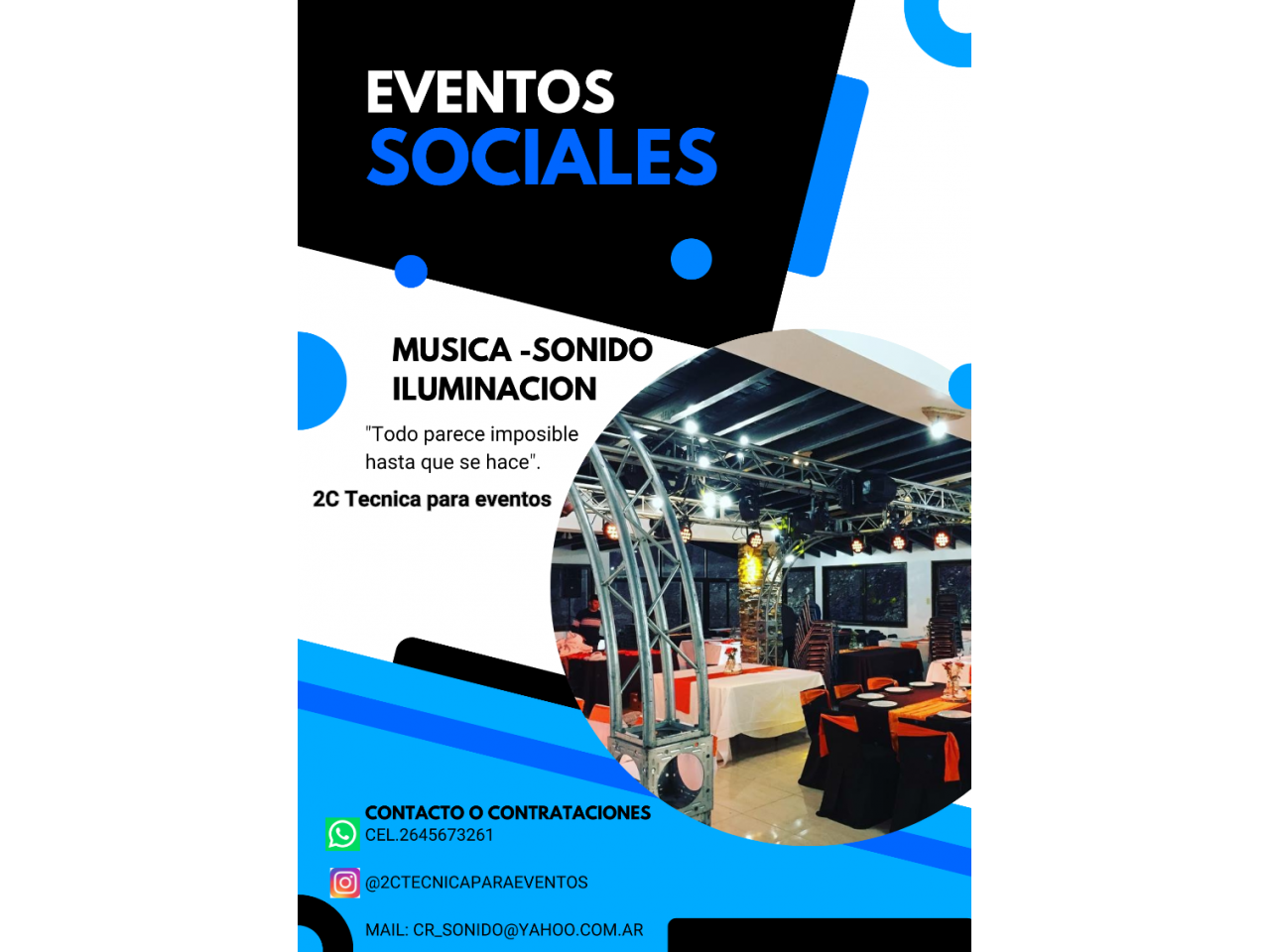 EVENTOS
SOCIALES

MUSICA -SONIDO
ILUMINACION

"Todo parece imposible hasta que se hace".

2C Tecnica para eventos

CONTACTO O CONTRATACIONES
CEL.2645673261

@2CTECNICAPARAEVENTOS

MAIL: CR_SONIDO@YAHOO.COM.AR